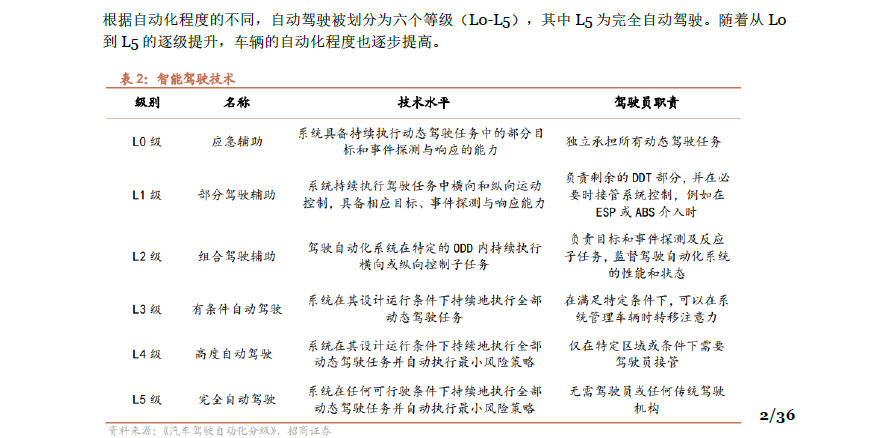 根据自动化程度的不同，自动驾驶被划分为六个等级（L0-L5），其中 L5 为完全自动驾驶。随着从 L0 到 L5 的逐级提升，车辆的自动化程度也逐步提高。

表 2：智能驾驶技术

| 级别 | 名称 | 技术水平 | 驾驶员职责 |
|---|---|---|---|
| L0 级 | 应急辅助 | 系统具备持续执行动态驾驶任务中的部分目标和事件探测与响应的能力 | 独立承担所有动态驾驶任务 |
| L1 级 | 部分驾驶辅助 | 系统持续执行驾驶任务中横向和纵向运动控制，具备相应目标、事件探测与响应能力 | 负责剩余的 DDT 部分，并在必要时接管系统控制，例如在 ESP 或 ABS 介入时 |
| L2 级 | 组合驾驶辅助 | 驾驶自动化系统在特定的 ODD 内持续执行横向或纵向控制子任务 | 负责目标和事件探测及反应子任务，监督驾驶自动化系统的性能和状态 |
| L3 级 | 有条件自动驾驶 | 系统在其设计运行条件下持续地执行全部动态驾驶任务 | 在满足特定条件下，可以在系统管理车辆时转移注意力 |
| L4 级 | 高度自动驾驶 | 系统在其设计运行条件下持续地执行全部动态驾驶任务并自动执行最小风险策略 | 仅在特定区域或条件下需要驾驶员接管 |
| L5 级 | 完全自动驾驶 | 系统在任何可行驶条件下持续地执行全部动态驾驶任务并自动执行最小风险策略 | 无需驾驶员或任何传统驾驶机构 |

资料来源：《汽车驾驶自动化分级》，招商证券

2/36